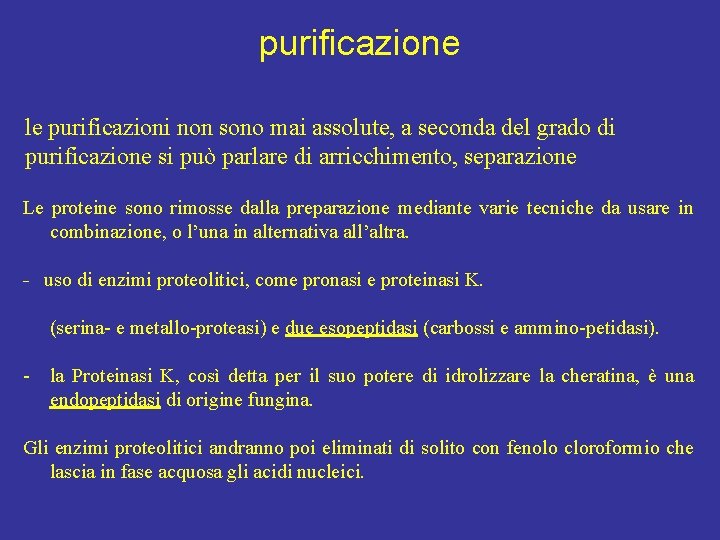 purificazione

le purificazioni non sono mai assolute, a seconda del grado di purificazione si può parlare di arricchimento, separazione

Le proteine sono rimosse dalla preparazione mediante varie tecniche da usare in combinazione, o l'una in alternativa all'altra.

- uso di enzimi proteolitici, come pronasi e proteinasi K.

(serina- e metallo-proteasi) e due esopeptidasi (carbossi e ammino-petidasi).

- la Proteinasi K, così detta per il suo potere di idrolizzare la cheratina, è una endopeptidasi di origine fungina.

Gli enzimi proteolitici andranno poi eliminati di solito con fenolo cloroformio che lascia in fase acquosa gli acidi nucleici.